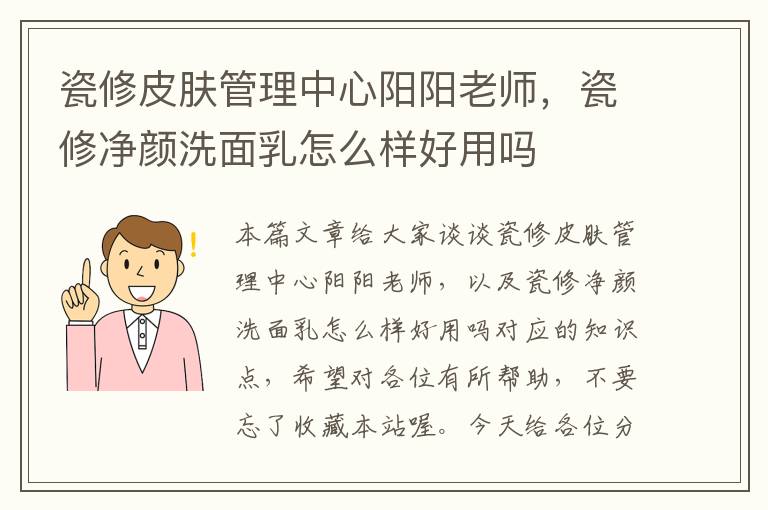 瓷修皮肤管理中心阳阳老师，瓷修净颜洗面乳怎么样好用吗

本篇文章给大家谈谈瓷修皮肤管理中心阳阳老师，以及瓷修净颜洗面乳怎么样好用吗对应的知识点，希望对各位有所帮助，不要忘了收藏本站喔。今天给各位分